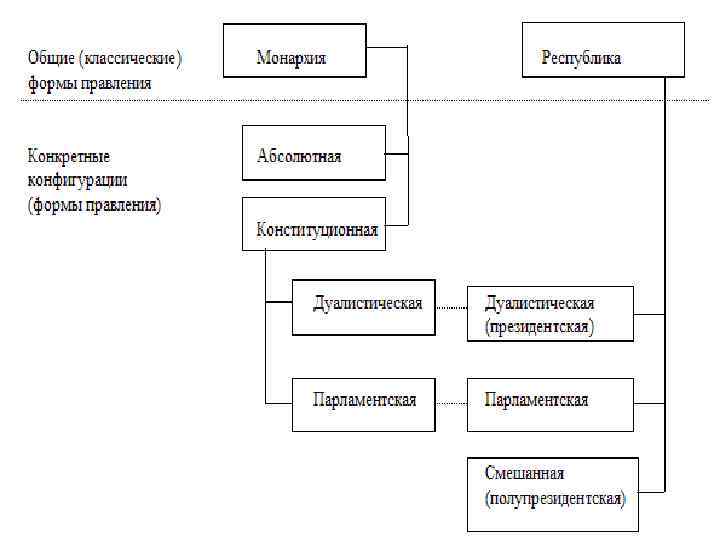 Общие (классические) формы правления

Монархия

Республика

Конкретные конфигурации (формы правления)

Абсолютная

Конституционная

Дуалистическая

Дуалистическая (президентская)

Парламентская

Парламентская

Смешанная (полупрезидентская)